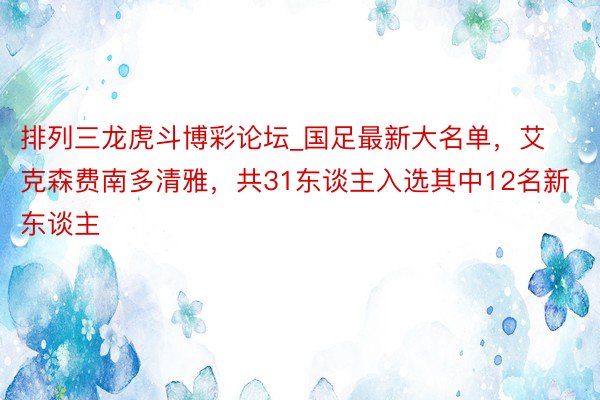 排列三龙虎斗博彩论坛_国足最新大名单，艾克森费南多清雅，共31东谈主入选其中12名新东谈主